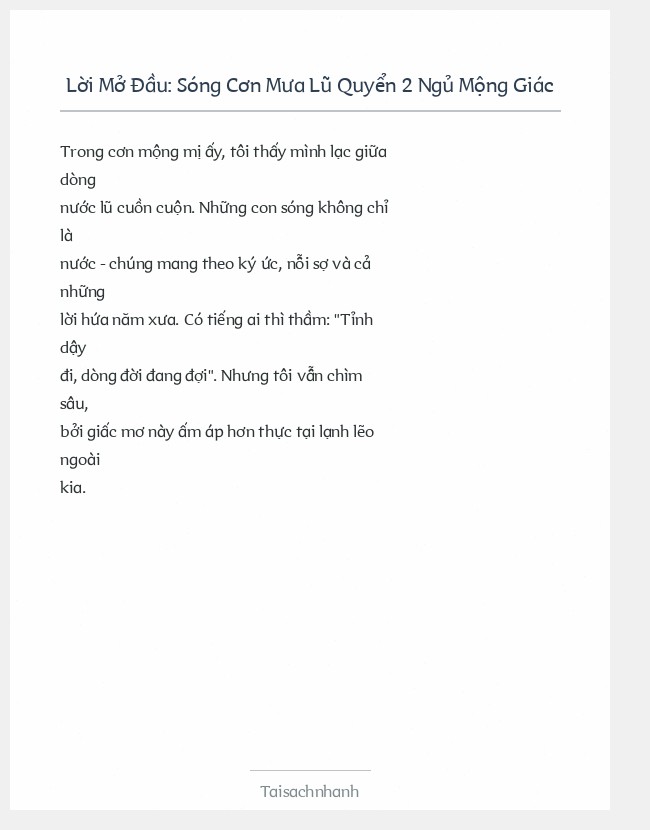 Lời Mở Đầu: Sóng Cơn Mưa Lũ Quyển 2 Ngủ Mộng Giác

Trong cơn mộng mị ấy, tôi thấy mình lạc giữa dòng nước lũ cuồn cuộn. Những con sóng không chỉ là nước - chúng mang theo ký ức, nỗi sợ và cả những lời hứa năm xưa. Có tiếng ai thì thầm: "Tỉnh dậy đi, dòng đời đang đợi". Nhưng tôi vẫn chìm sâu, bởi giấc mơ này ấm áp hơn thực tại lạnh lẽo ngoài kia.

Taisachnhanh